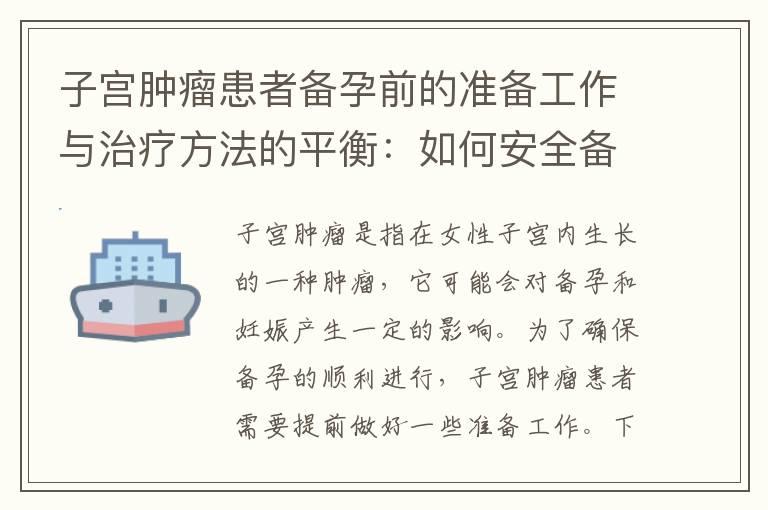 子宫肿瘤患者备孕前的准备工作与治疗方法的平衡：如何安全备

子宫肿瘤是指在女性子宫内生长的一种肿瘤，它可能会对备孕和妊娠产生一定的影响。为了确保备孕的顺利进行，子宫肿瘤患者需要提前做好一些准备工作。下